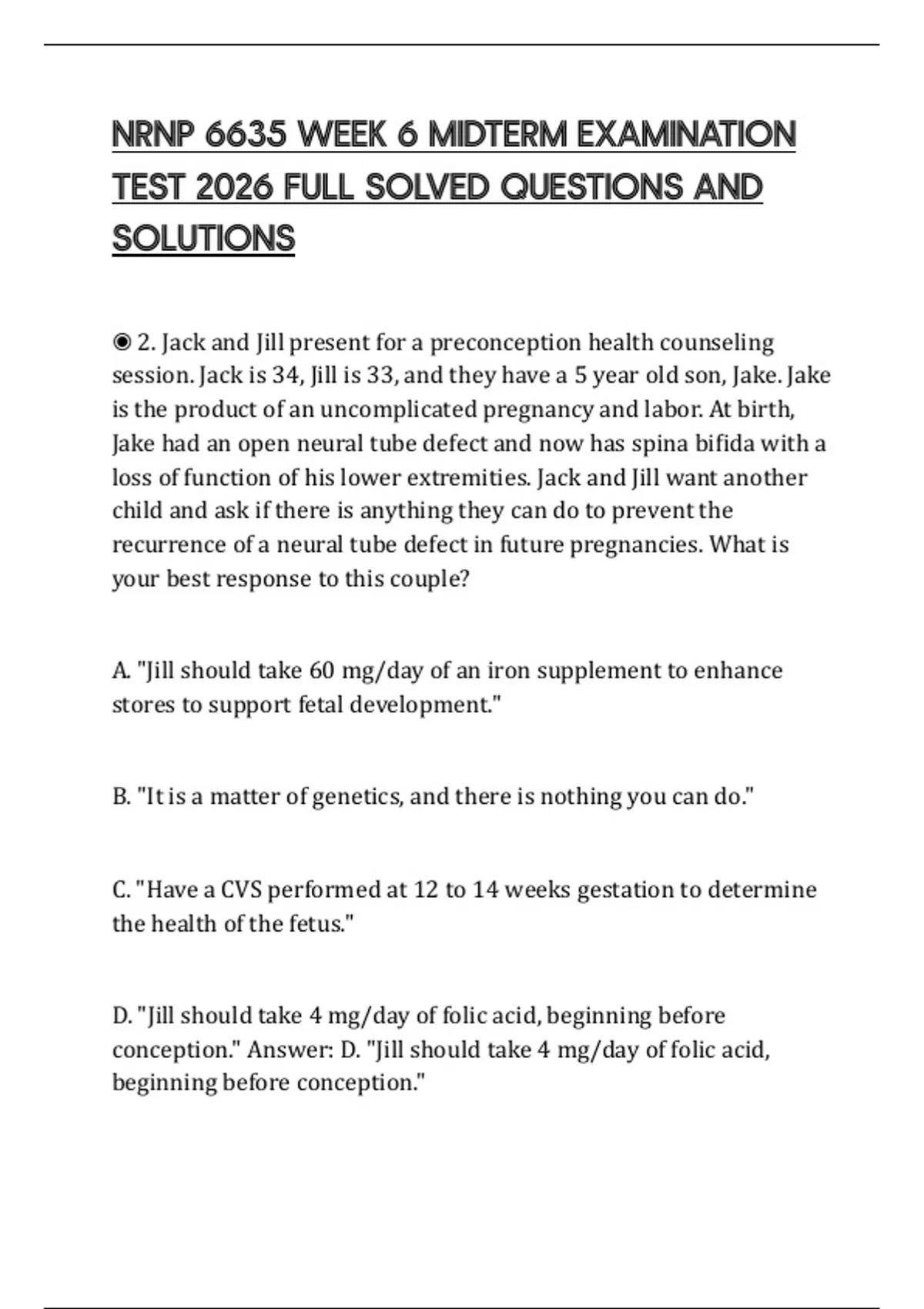 NRNP 6635 WEEK 6 MIDTERM EXAMINATION TEST 2026 FULL SOLVED QUESTIONS AND SOLUTIONS

◉ 2. Jack and Jill present for a preconception health counseling session. Jack is 34, Jill is 33, and they have a 5 year old son, Jake. Jake is the product of an uncomplicated pregnancy and labor. At birth, Jake had an open neural tube defect and now has spina bifida with a loss of function of his lower extremities. Jack and Jill want another child and ask if there is anything they can do to prevent the recurrence of a neural tube defect in future pregnancies. What is your best response to this couple?

A. "Jill should take 60 mg/day of an iron supplement to enhance stores to support fetal development."

B. "It is a matter of genetics, and there is nothing you can do."

C. "Have a CVS performed at 12 to 14 weeks gestation to determine the health of the fetus."

D. "Jill should take 4 mg/day of folic acid, beginning before conception." Answer: D. "Jill should take 4 mg/day of folic acid, beginning before conception."